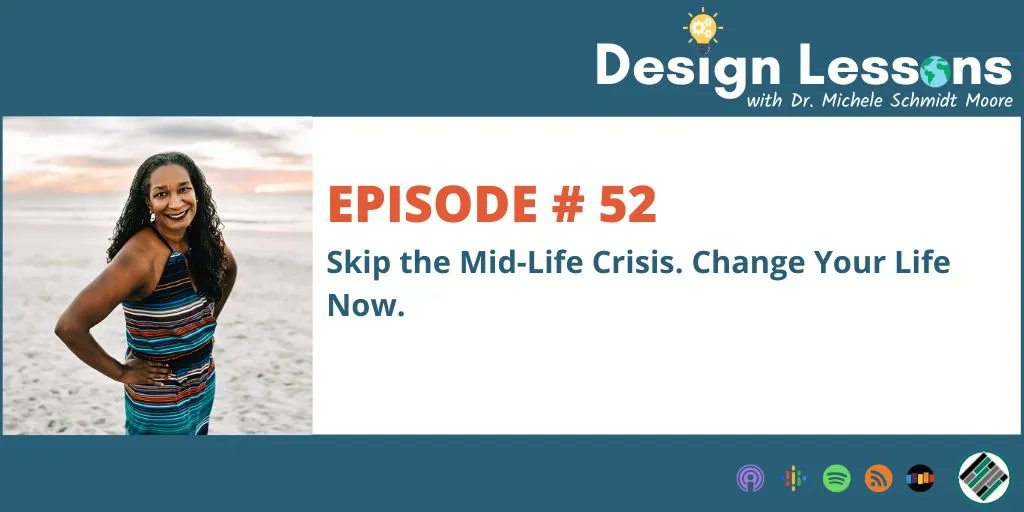 Design Lessons
with Dr. Michele Schmidt Moore

EPISODE # 52
Skip the Mid-Life Crisis. Change Your Life Now.